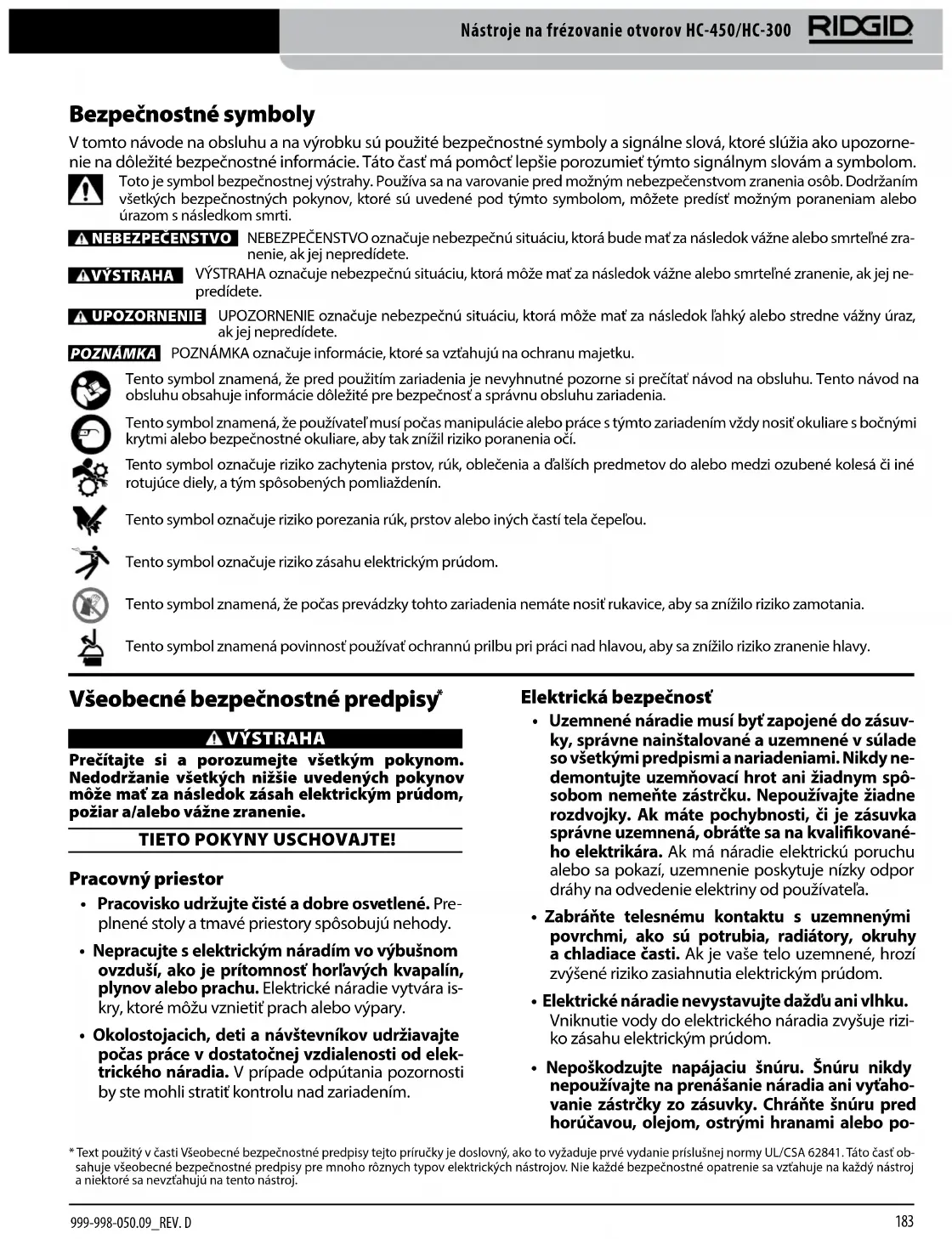 Nástroje na frézovanie otvorov HC-450/HC-300 RIDGID

Bezpečnostné symboly

V tomto návode na obsluhu a na výrobku sú použité bezpečnostné symboly a signálne slová, ktoré slúžia ako upozornenie na dôležité bezpečnostné informácie. Táto časť má pomôcť lepšie porozumieť týmto signálnym slovám a symbolom.

Toto je symbol bezpečnostnej výstrahy. Používa sa na varovanie pred možným nebezpečenstvom zranenia osôb. Dodržaním všetkých bezpečnostných pokynov, ktoré sú uvedené pod týmto symbolom, môžete predísť možným poraneniam alebo úrazom s následkom smrti.

NEBEZPEČENSTVO NEBEZPEČENSTVO označuje nebezpečnú situáciu, ktorá bude mať za následok vážne alebo smrteľné zranenie, ak jej nepredídete.

VÝSTRAHA VÝSTRAHA označuje nebezpečnú situáciu, ktorá môže mať za následok vážne alebo smrteľné zranenie, ak jej nepredídete.

UPOZORNENIE UPOZORNENIE označuje nebezpečnú situáciu, ktorá môže mať za následok ľahký alebo stredne vážny úraz, ak jej nepredídete.

POZNÁMKA POZNÁMKA označuje informácie, ktoré sa vzťahujú na ochranu majetku.

Tento symbol znamená, že pred použitím zariadenia je nevyhnutné pozorne si prečítať návod na obsluhu. Tento návod na obsluhu obsahuje informácie dôležité pre bezpečnosť a správnu obsluhu zariadenia.

Tento symbol znamená, že používateľ musí počas manipulácie alebo práce s týmto zariadením vždy nosiť okuliare s bočnými krytmi alebo bezpečnostné okuliare, aby tak znížil riziko poranenia očí.

Tento symbol označuje riziko zachytenia prstov, rúk, oblečenia a ďalších predmetov do alebo medzi ozubené kolesá či iné rotujúce diely, a tým spôsobených pomliaždenín.

Tento symbol označuje riziko porezania rúk, prstov alebo iných častí tela čepeľou.

Tento symbol označuje riziko zásahu elektrickým prúdom.

Tento symbol znamená, že počas prevádzky tohto zariadenia nemáte nosiť rukavice, aby sa znížilo riziko zamotania.

Tento symbol znamená povinnosť používať ochrannú prilbu pri práci nad hlavou, aby sa znížilo riziko zranenie hlavy.

Všeobecné bezpečnostné predpisy*

VÝSTRAHA

Prečítajte si a porozumejte všetkým pokynom. Nedodržanie všetkých nižšie uvedených pokynov môže mať za následok zásah elektrickým prúdom, požiar a/alebo vážne zranenie.

TIETO POKYNY USCHOVAJTE!

Pracovný priestor

• Pracovisko udržujte čisté a dobre osvetlené. Preplnené stoly a tmavé priestory spôsobujú nehody.

• Nepracujte s elektrickým náradím vo výbušnom ovzduší, ako je prítomnosť horľavých kvapalín, plynov alebo prachu. Elektrické náradie vytvára iskry, ktoré môžu vznietiť prach alebo výpary.

• Okolostojacich, deti a návštevníkov udržiavajte počas práce v dostatočnej vzdialenosti od elektrického náradia. V prípade odpútania pozornosti by ste mohli stratiť kontrolu nad zariadením.

Elektrická bezpečnosť

• Uzemnené náradie musí byť zapojené do zásuvky, správne nainštalované a uzemnené v súlade so všetkými predpismi a nariadeniami. Nikdy nedemontujte uzemňovací hrot ani žiadnym spôsobom nemeňte zástrčku. Nepoužívajte žiadne rozdvojky. Ak máte pochybnosti, či je zásuvka správne uzemnená, obráťte sa na kvalifikovaného elektrikára. Ak má náradie elektrickú poruchu alebo sa pokazí, uzemnenie poskytuje nízky odpor dráhy na odvedenie elektriny od používateľa.

• Zabráňte telesnému kontaktu s uzemnenými povrchmi, ako sú potrubia, radiátory, okruhy a chladiace časti. Ak je vaše telo uzemnené, hrozí zvýšené riziko zasiahnutia elektrickým prúdom.

• Elektrické náradie nevystavujte dažďu ani vlhku. Vniknutie vody do elektrického náradia zvyšuje riziko zásahu elektrickým prúdom.

• Nepoškodzujte napájaciu šnúru. Šnúru nikdy nepoužívajte na prenášanie náradia ani vyťahovanie zástrčky zo zásuvky. Chráňte šnúru pred horúčavou, olejom, ostrými hranami alebo po-

* Text použitý v časti Všeobecné bezpečnostné predpisy tejto príručky je doslovný, ako to vyžaduje prvé vydanie príslušnej normy UL/CSA 62841. Táto časť obsahuje všeobecné bezpečnostné predpisy pre mnoho rôznych typov elektrických nástrojov. Nie každé bezpečnostné opatrenie sa vzťahuje na každý nástroj a niektoré sa nevzťahujú na tento nástroj.

999-998-050.09_REV. D 183